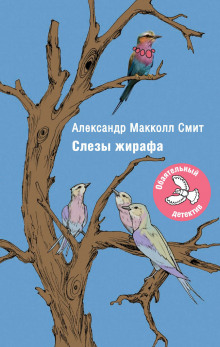 Александр Макколл Смит
Слезы жирафа

Обаятельный детектив